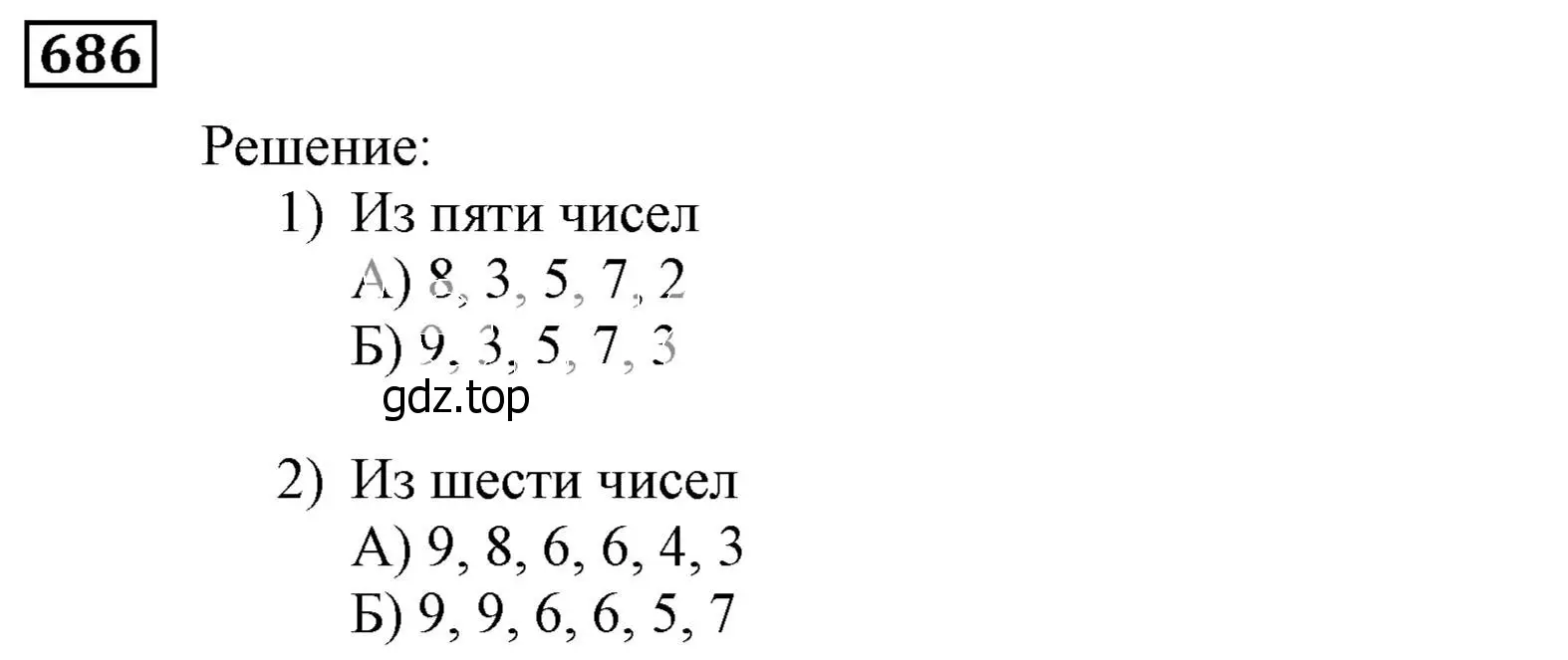 686

Решение:

1) Из пяти чисел
А) 8, 3, 5, 7, 2
Б) 9, 3, 5, 7, 3

gdz.top

2) Из шести чисел
А) 9, 8, 6, 6, 4, 3
Б) 9, 9, 6, 6, 5, 7